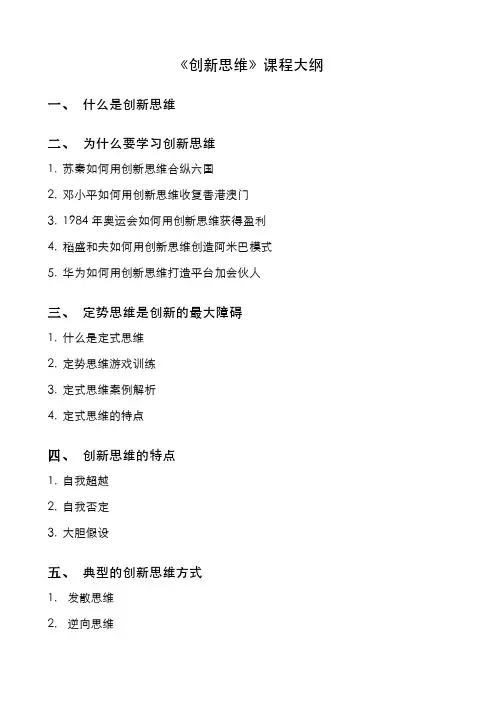 《创新思维》课程大纲

一、 什么是创新思维

二、 为什么要学习创新思维

1. 苏秦如何用创新思维合纵六国

2. 邓小平如何用创新思维收复香港澳门

3. 1984 年奥运会如何用创新思维获得盈利

4. 稻盛和夫如何用创新思维创造阿米巴模式

5. 华为如何用创新思维打造平台加会伙人

三、 定势思维是创新的最大障碍

1. 什么是定式思维

2. 定势思维游戏训练

3. 定式思维案例解析

4. 定式思维的特点

四、 创新思维的特点

1. 自我超越

2. 自我否定

3. 大胆假设

五、 典型的创新思维方式

1. 发散思维

2. 逆向思维